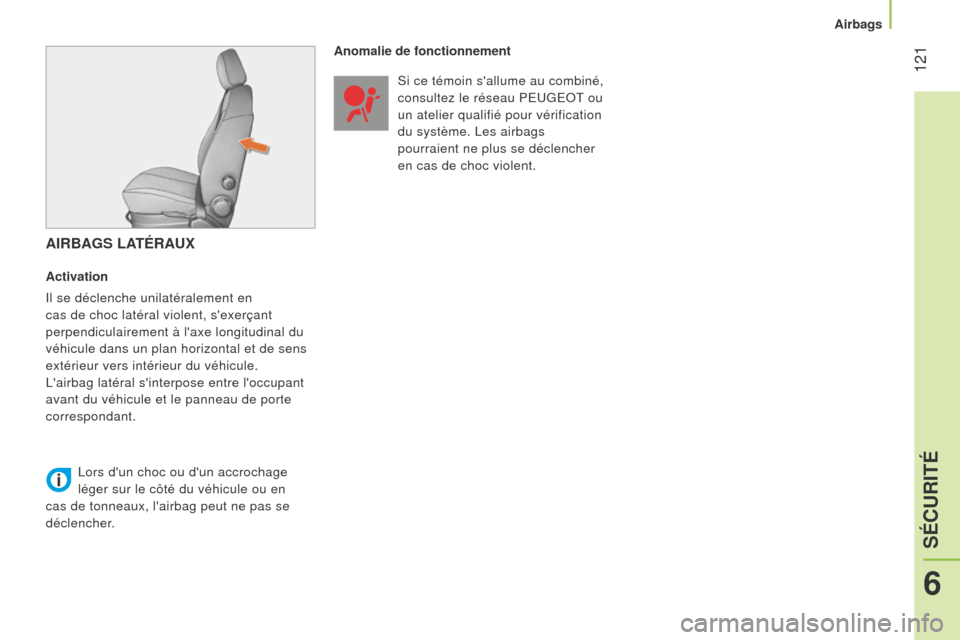 Airbags

121

AIRBAGS LATÉRAUX

Activation

Il se déclenche unilatéralement en cas de choc latéral violent, s'exerçant perpendiculairement à l'axe longitudinal du véhicule dans un plan horizontal et de sens extérieur vers intérieur du véhicule.
L'airbag latéral s'interpose entre l'occupant avant du véhicule et le panneau de porte correspondant.

Lors d'un choc ou d'un accrochage léger sur le côté du véhicule ou en cas de tonneaux, l'airbag peut ne pas se déclencher.

Anomalie de fonctionnement

Si ce témoin s'allume au combiné, consultez le réseau PEUGEOT ou un atelier qualifié pour vérification du système. Les airbags pourraient ne plus se déclencher en cas de choc violent.

SÉCURITÉ

6

carmanualsonline.info